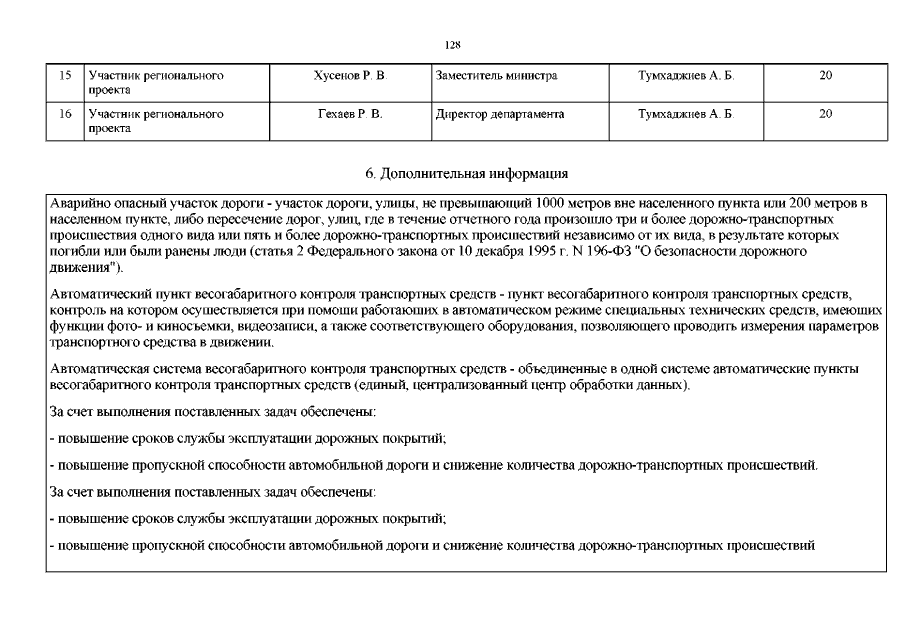 128

| 15 | Участник регионального проекта | Хусенов Р. В. | Заместитель министра | Тумхаджиев А. Б. | 20 |
|---|---|---|---|---|---|
| 16 | Участник регионального проекта | Гехаев Р. В. | Директор департамента | Тумхаджиев А. Б. | 20 |

6. Дополнительная информация

Аварийно опасный участок дороги - участок дороги, улицы, не превышающий 1000 метров вне населенного пункта или 200 метров в населенном пункте, либо пересечение дорог, улиц, где в течение отчетного года произошло три и более дорожно-транспортных происшествия одного вида или пять и более дорожно-транспортных происшествий независимо от их вида, в результате которых погибли или были ранены люди (статья 2 Федерального закона от 10 декабря 1995 г. N 196-ФЗ "О безопасности дорожного движения").

Автоматический пункт весогабаритного контроля транспортных средств - пункт весогабаритного контроля транспортных средств, контроль на котором осуществляется при помощи работающих в автоматическом режиме специальных технических средств, имеющих функции фото- и киносъемки, видеозаписи, а также соответствующего оборудования, позволяющего проводить измерения параметров транспортного средства в движении.

Автоматическая система весогабаритного контроля транспортных средств - объединенные в одной системе автоматические пункты весогабаритного контроля транспортных средств (единый, централизованный центр обработки данных).

За счет выполнения поставленных задач обеспечены:

- повышение сроков службы эксплуатации дорожных покрытий;

- повышение пропускной способности автомобильной дороги и снижение количества дорожно-транспортных происшествий.

За счет выполнения поставленных задач обеспечены:

- повышение сроков службы эксплуатации дорожных покрытий;

- повышение пропускной способности автомобильной дороги и снижение количества дорожно-транспортных происшествий